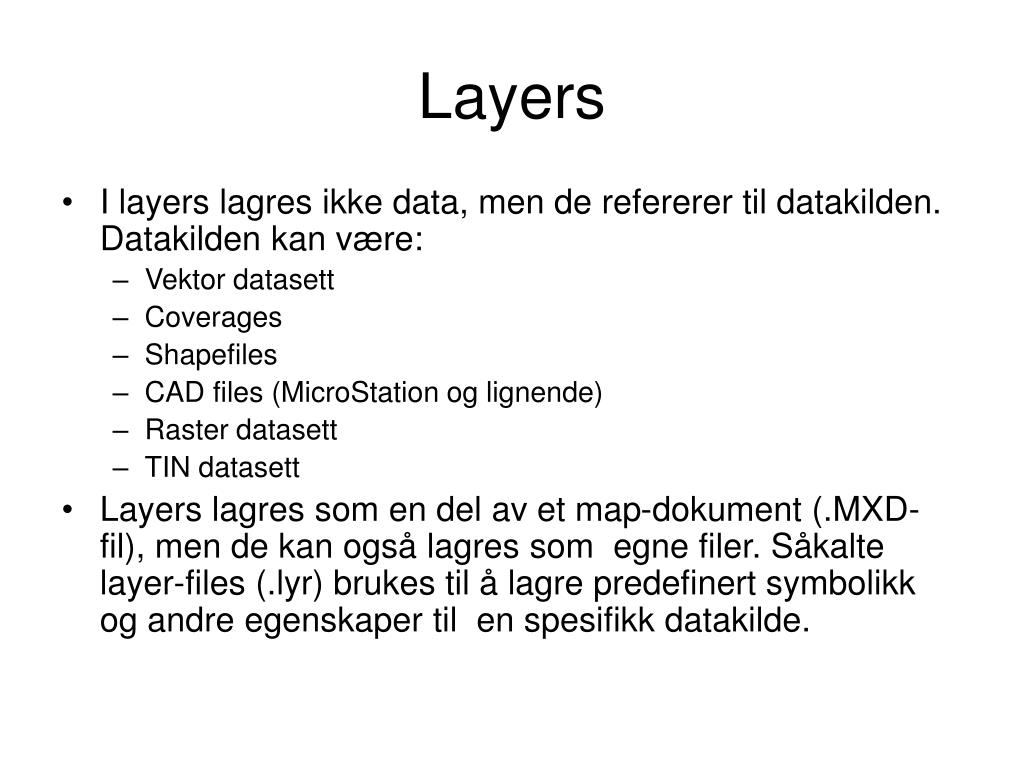 Layers

• I layers lagres ikke data, men de refererer til datakilden. Datakilden kan være:
 – Vektor datasett
 – Coverages
 – Shapefiles
 – CAD files (MicroStation og lignende)
 – Raster datasett
 – TIN datasett
• Layers lagres som en del av et map-dokument (.MXD-fil), men de kan også lagres som egne filer. Såkalte layer-files (.lyr) brukes til å lagre predefinert symbolikk og andre egenskaper til en spesifikk datakilde.